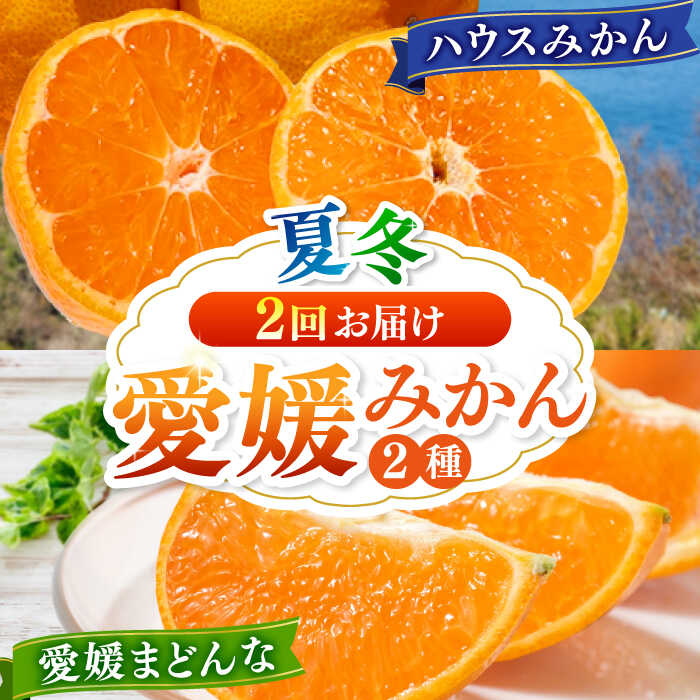 ハウスみかん

夏冬

2回お届け

愛媛みかん

2種

愛媛まどんな